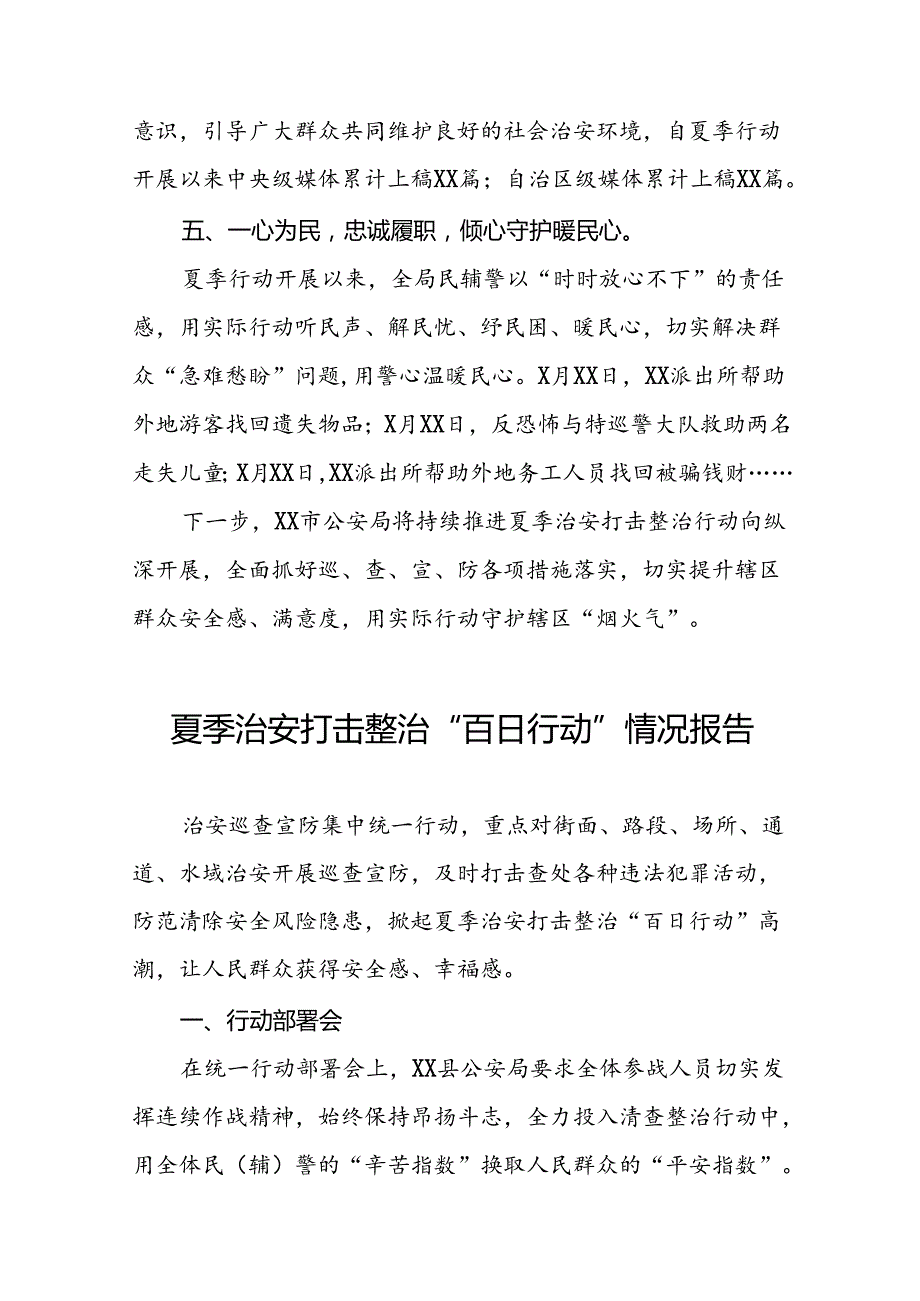 意识，引导广大群众共同维护良好的社会治安环境，自夏季行动开展以来中央级媒体累计上稿XX篇；自治区级媒体累计上稿XX篇。

五、一心为民，忠诚履职，倾心守护暖民心。

夏季行动开展以来，全局民辅警以“时时放心不下”的责任感，用实际行动听民声、解民忧、纾民困、暖民心，切实解决群众“急难愁盼”问题，用警心温暖民心。X月XX日，XX派出所帮助外地游客找回遗失物品；X月XX日，反恐怖与特巡警大队救助两名走失儿童；X月XX日，XX派出所帮助外地务工人员找回被骗钱财……

下一步，XX市公安局将持续推进夏季治安打击整治行动向纵深开展，全面抓好巡、查、宣、防各项措施落实，切实提升辖区群众安全感、满意度，用实际行动守护辖区“烟火气”。

夏季治安打击整治“百日行动”情况报告

治安巡查宣防集中统一行动，重点对街面、路段、场所、通道、水域治安开展巡查宣防，及时打击查处各种违法犯罪活动，防范清除安全风险隐患，掀起夏季治安打击整治“百日行动”高潮，让人民群众获得安全感、幸福感。

一、行动部署会

在统一行动部署会上，XX县公安局要求全体参战人员切实发挥连续作战精神，始终保持昂扬斗志，全力投入清查整治行动中，用全体民（辅）警的“辛苦指数”换取人民群众的“平安指数”。